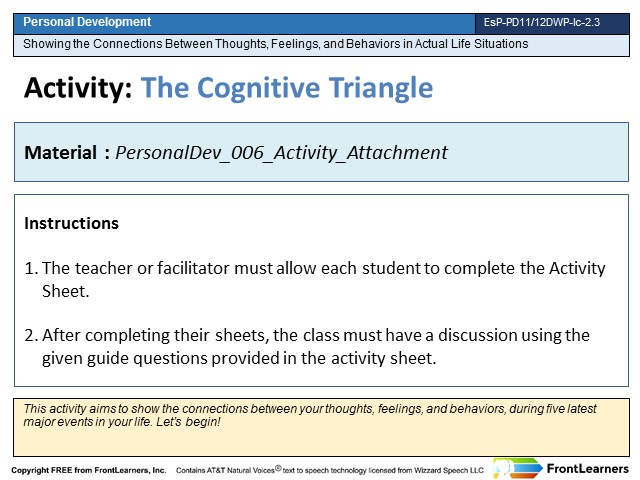 Personal Development

EsP-PD11/12DWP-Ic-2.3

Showing the Connections Between Thoughts, Feelings, and Behaviors in Actual Life Situations

Activity: The Cognitive Triangle

Material : PersonalDev_006_Activity_Attachment

Instructions

1. The teacher or facilitator must allow each student to complete the Activity Sheet.

2. After completing their sheets, the class must have a discussion using the given guide questions provided in the activity sheet.

This activity aims to show the connections between your thoughts, feelings, and behaviors, during five latest major events in your life. Let's begin!

Copyright FREE from FrontLearners, Inc. Contains AT&T Natural Voices® text to speech technology licensed from Wizzard Speech LLC

FrontLearners